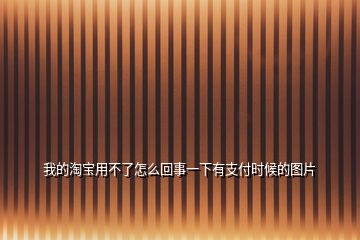 我的淘宝用不了怎么回事一下有支付时候的图片